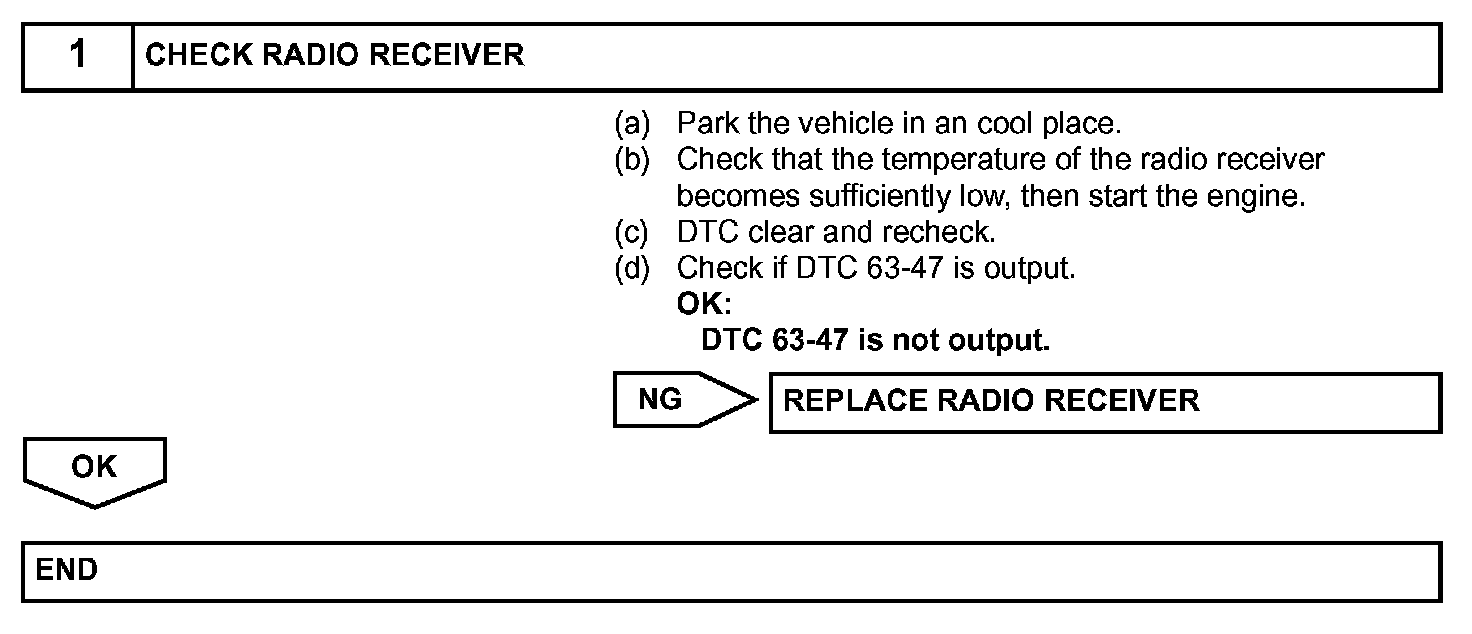 1 CHECK RADIO RECEIVER

(a) Park the vehicle in an cool place.
(b) Check that the temperature of the radio receiver becomes sufficiently low, then start the engine.
(c) DTC clear and recheck.
(d) Check if DTC 63-47 is output.
OK:
DTC 63-47 is not output.

NG

REPLACE RADIO RECEIVER

OK

END